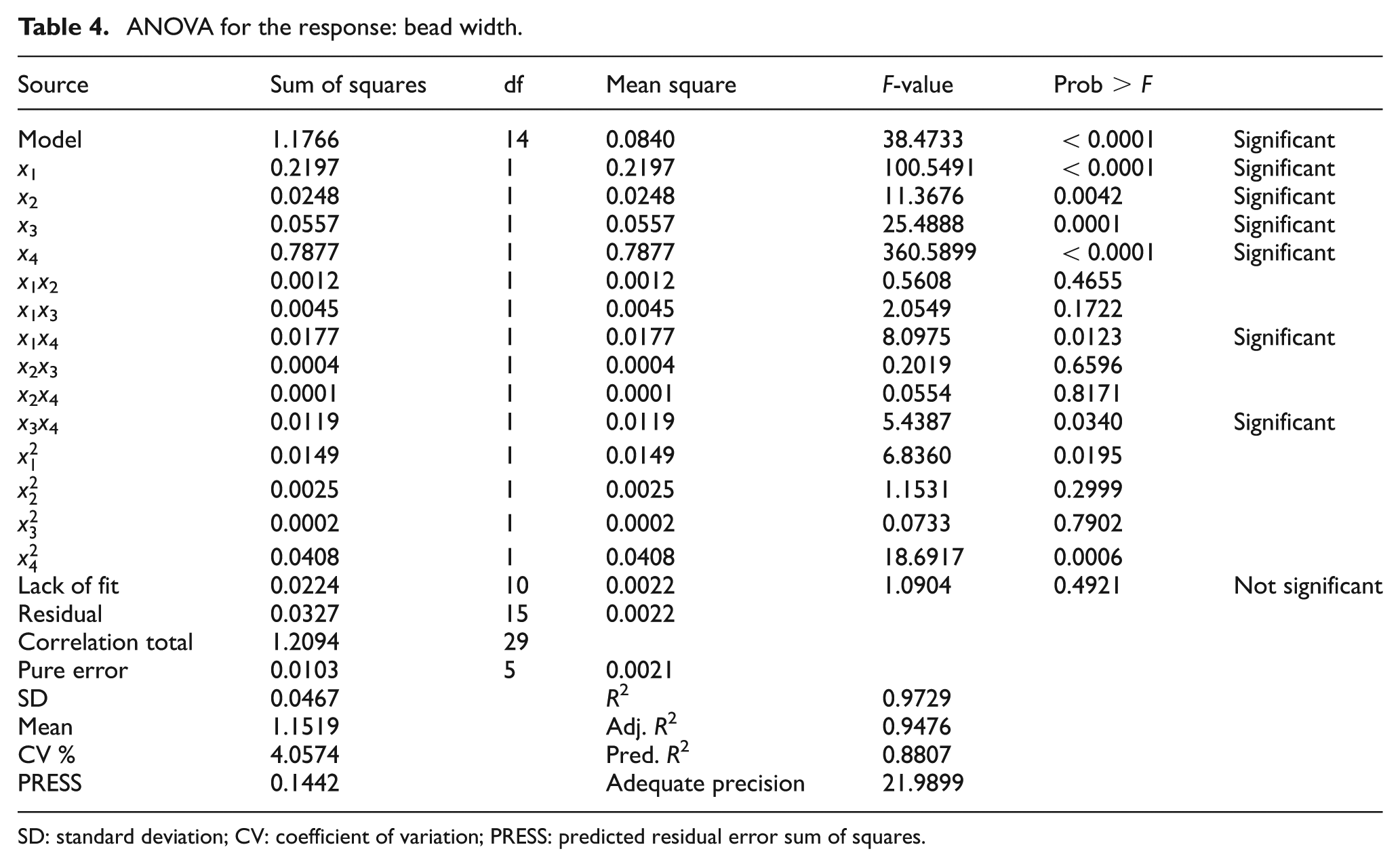 Table 4. ANOVA for the response: bead width.

| Source | Sum of squares | df | Mean square | F-value | Prob > F |  |
|---|---|---|---|---|---|---|
| Model | 1.1766 | 14 | 0.0840 | 38.4733 | < 0.0001 | Significant |
| $x_1$ | 0.2197 | 1 | 0.2197 | 100.5491 | < 0.0001 | Significant |
| $x_2$ | 0.0248 | 1 | 0.0248 | 11.3676 | 0.0042 | Significant |
| $x_3$ | 0.0557 | 1 | 0.0557 | 25.4888 | 0.0001 | Significant |
| $x_4$ | 0.7877 | 1 | 0.7877 | 360.5899 | < 0.0001 | Significant |
| $x_1x_2$ | 0.0012 | 1 | 0.0012 | 0.5608 | 0.4655 |  |
| $x_1x_3$ | 0.0045 | 1 | 0.0045 | 2.0549 | 0.1722 |  |
| $x_1x_4$ | 0.0177 | 1 | 0.0177 | 8.0975 | 0.0123 | Significant |
| $x_2x_3$ | 0.0004 | 1 | 0.0004 | 0.2019 | 0.6596 |  |
| $x_2x_4$ | 0.0001 | 1 | 0.0001 | 0.0554 | 0.8171 |  |
| $x_3x_4$ | 0.0119 | 1 | 0.0119 | 5.4387 | 0.0340 | Significant |
| $x_1^2$ | 0.0149 | 1 | 0.0149 | 6.8360 | 0.0195 |  |
| $x_2^2$ | 0.0025 | 1 | 0.0025 | 1.1531 | 0.2999 |  |
| $x_3^2$ | 0.0002 | 1 | 0.0002 | 0.0733 | 0.7902 |  |
| $x_4^2$ | 0.0408 | 1 | 0.0408 | 18.6917 | 0.0006 |  |
| Lack of fit | 0.0224 | 10 | 0.0022 | 1.0904 | 0.4921 | Not significant |
| Residual | 0.0327 | 15 | 0.0022 |  |  |  |
| Correlation total | 1.2094 | 29 |  |  |  |  |
| Pure error | 0.0103 | 5 | 0.0021 |  |  |  |
| SD | 0.0467 |  | $R^2$ | 0.9729 |  |  |
| Mean | 1.1519 |  | Adj. $R^2$ | 0.9476 |  |  |
| CV % | 4.0574 |  | Pred. $R^2$ | 0.8807 |  |  |
| PRESS | 0.1442 |  | Adequate precision | 21.9899 |  |  |

SD: standard deviation; CV: coefficient of variation; PRESS: predicted residual error sum of squares.